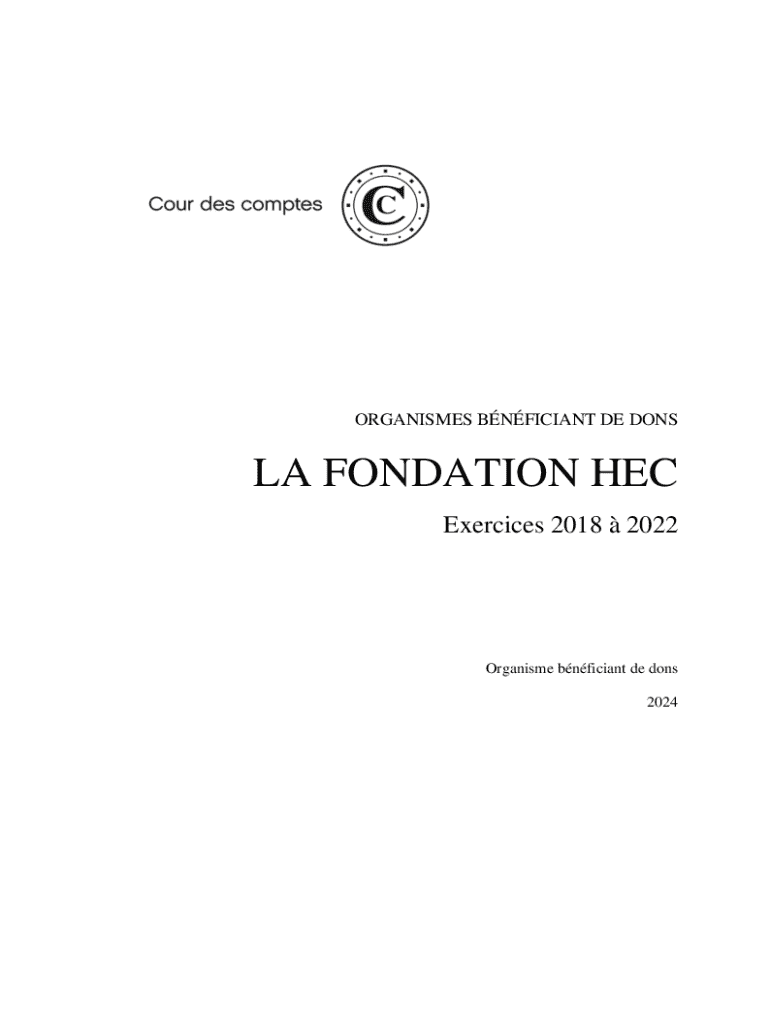 Cour des comptes

C

ORGANISMES BÉNÉFICIANT DE DONS

LA FONDATION HEC

Exercices 2018 à 2022

Organisme bénéficiant de dons

2024